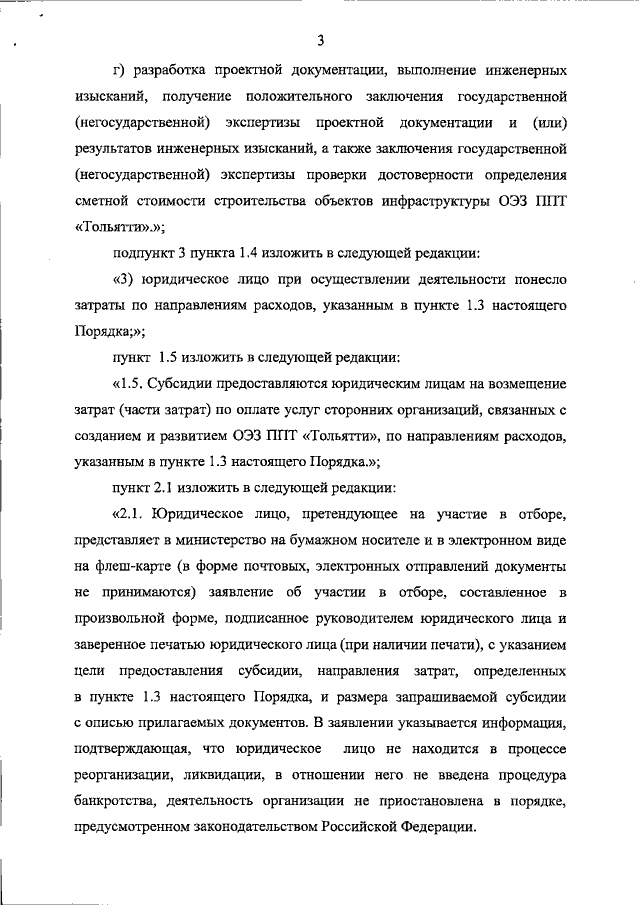 3

г) разработка проектной документации, выполнение инженерных изысканий, получение положительного заключения государственной (негосударственной) экспертизы проектной документации и (или) результатов инженерных изысканий, а также заключения государственной (негосударственной) экспертизы проверки достоверности определения сметной стоимости строительства объектов инфраструктуры ОЭЗ ППТ «Тольятти».»;

подпункт 3 пункта 1.4 изложить в следующей редакции:

«3) юридическое лицо при осуществлении деятельности понесло затраты по направлениям расходов, указанным в пункте 1.3 настоящего Порядка;»;

пункт 1.5 изложить в следующей редакции:

«1.5. Субсидии предоставляются юридическим лицам на возмещение затрат (части затрат) по оплате услуг сторонних организаций, связанных с созданием и развитием ОЭЗ ППТ «Тольятти», по направлениям расходов, указанным в пункте 1.3 настоящего Порядка.»;

пункт 2.1 изложить в следующей редакции:

«2.1. Юридическое лицо, претендующее на участие в отборе, представляет в министерство на бумажном носителе и в электронном виде на флеш-карте (в форме почтовых, электронных отправлений документы не принимаются) заявление об участии в отборе, составленное в произвольной форме, подписанное руководителем юридического лица и заверенное печатью юридического лица (при наличии печати), с указанием цели предоставления субсидии, направления затрат, определенных в пункте 1.3 настоящего Порядка, и размера запрашиваемой субсидии с описью прилагаемых документов. В заявлении указывается информация, подтверждающая, что юридическое лицо не находится в процессе реорганизации, ликвидации, в отношении него не введена процедура банкротства, деятельность организации не приостановлена в порядке, предусмотренном законодательством Российской Федерации.